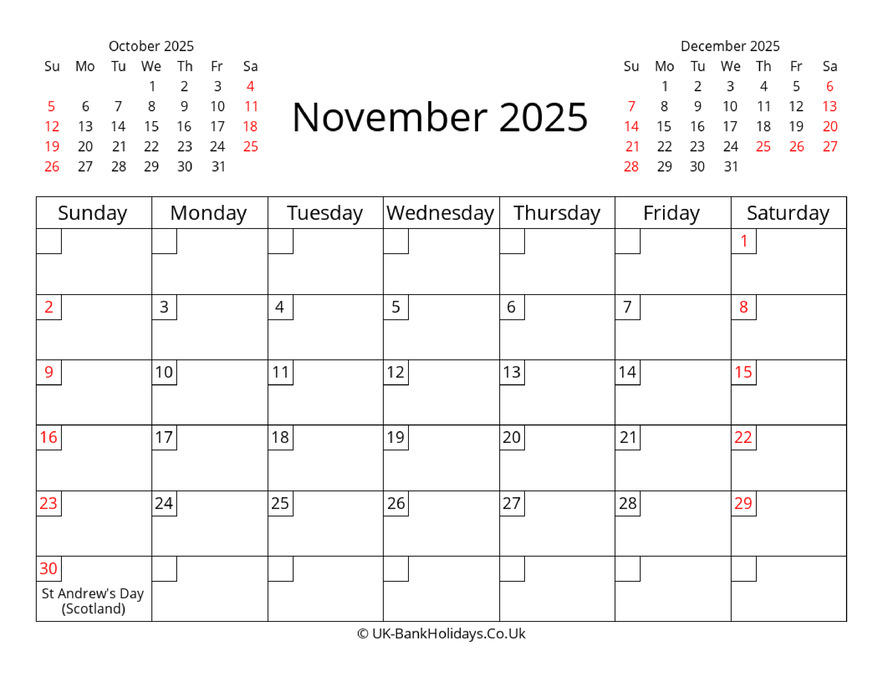 October 2025

| Su | Mo | Tu | We | Th | Fr | Sa |
|---|---|---|---|---|---|---|
| | | | 1 | 2 | 3 | 4 |
| 5 | 6 | 7 | 8 | 9 | 10 | 11 |
| 12 | 13 | 14 | 15 | 16 | 17 | 18 |
| 19 | 20 | 21 | 22 | 23 | 24 | 25 |
| 26 | 27 | 28 | 29 | 30 | 31 | |

November 2025

December 2025

| Su | Mo | Tu | We | Th | Fr | Sa |
|---|---|---|---|---|---|---|
| | 1 | 2 | 3 | 4 | 5 | 6 |
| 7 | 8 | 9 | 10 | 11 | 12 | 13 |
| 14 | 15 | 16 | 17 | 18 | 19 | 20 |
| 21 | 22 | 23 | 24 | 25 | 26 | 27 |
| 28 | 29 | 30 | 31 | | | |

| Sunday | Monday | Tuesday | Wednesday | Thursday | Friday | Saturday |
|---|---|---|---|---|---|---|
| | | | | | | 1 |
| 2 | 3 | 4 | 5 | 6 | 7 | 8 |
| 9 | 10 | 11 | 12 | 13 | 14 | 15 |
| 16 | 17 | 18 | 19 | 20 | 21 | 22 |
| 23 | 24 | 25 | 26 | 27 | 28 | 29 |
| 30 St Andrew's Day (Scotland) | | | | | | |

© UK-BankHolidays.Co.Uk